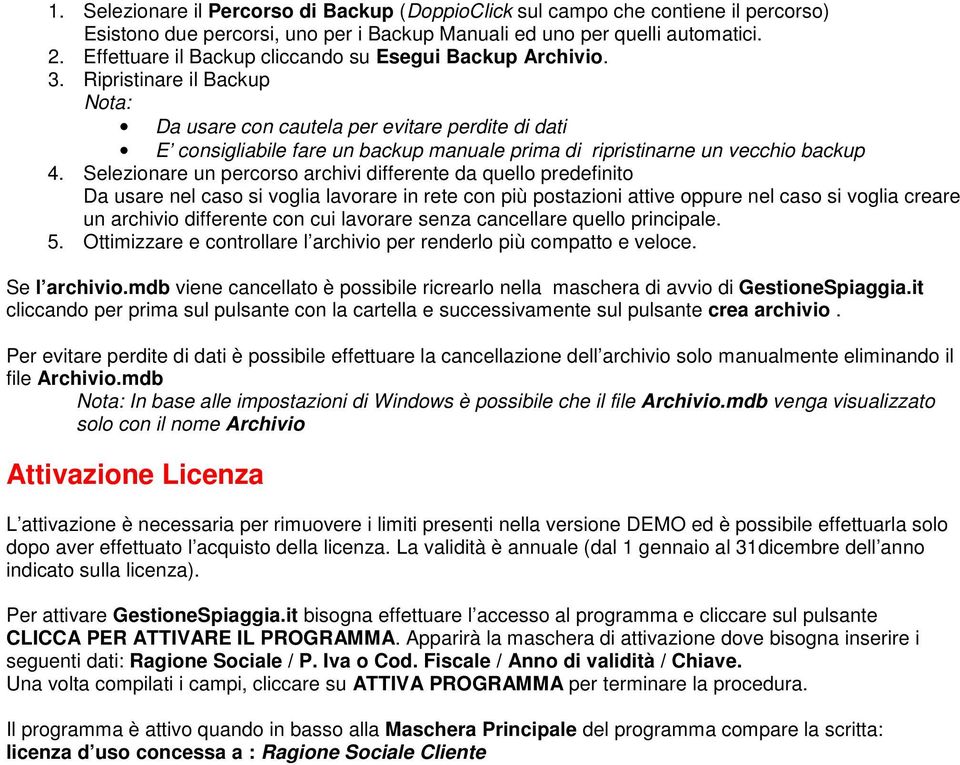 1. Selezionare il Percorso di Backup (DoppioClick sul campo che contiene il percorso) Esistono due percorsi, uno per i Backup Manuali ed uno per quelli automatici.
2. Effettuare il Backup cliccando su Esegui Backup Archivio.
3. Ripristinare il Backup
Nota:
• Da usare con cautela per evitare perdite di dati
• E' consigliabile fare un backup manuale prima di ripristinarne un vecchio backup
4. Selezionare un percorso archivi differente da quello predefinito
Da usare nel caso si voglia lavorare in rete con più postazioni attive oppure nel caso si voglia creare un archivio differente con cui lavorare senza cancellare quello principale.
5. Ottimizzare e controllare l'archivio per renderlo più compatto e veloce.

Se l'archivio.mdb viene cancellato è possibile ricrearlo nella maschera di avvio di GestioneSpiaggia.it cliccando per prima sul pulsante con la cartella e successivamente sul pulsante crea archivio .

Per evitare perdite di dati è possibile effettuare la cancellazione dell'archivio solo manualmente eliminando il file Archivio.mdb
Nota: In base alle impostazioni di Windows è possibile che il file Archivio.mdb venga visualizzato solo con il nome Archivio

Attivazione Licenza

L'attivazione è necessaria per rimuovere i limiti presenti nella versione DEMO ed è possibile effettuarla solo dopo aver effettuato l'acquisto della licenza. La validità è annuale (dal 1 gennaio al 31dicembre dell'anno indicato sulla licenza).

Per attivare GestioneSpiaggia.it bisogna effettuare l'accesso al programma e cliccare sul pulsante CLICCA PER ATTIVARE IL PROGRAMMA. Apparirà la maschera di attivazione dove bisogna inserire i seguenti dati: Ragione Sociale / P. Iva o Cod. Fiscale / Anno di validità / Chiave.
Una volta compilati i campi, cliccare su ATTIVA PROGRAMMA per terminare la procedura.

Il programma è attivo quando in basso alla Maschera Principale del programma compare la scritta: licenza d'uso concessa a : Ragione Sociale Cliente